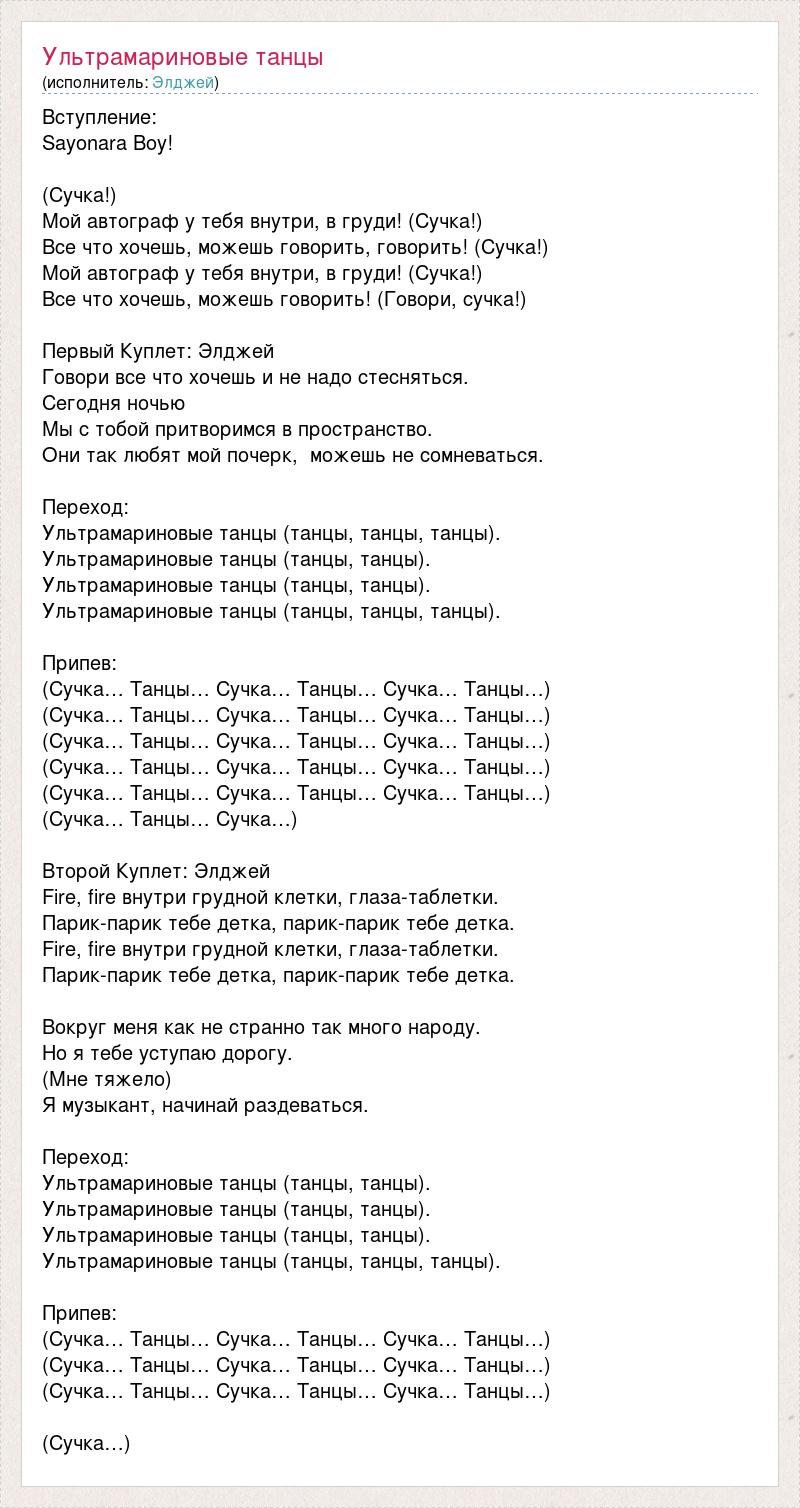 Ультрамариновые танцы
(исполнитель: Элджей)

Вступление:
Sayonara Boy!

(Сучка!)
Мой автограф у тебя внутри, в груди! (Сучка!)
Все что хочешь, можешь говорить, говорить! (Сучка!)
Мой автограф у тебя внутри, в груди! (Сучка!)
Все что хочешь, можешь говорить! (Говори, сучка!)

Первый Куплет: Элджей
Говори все что хочешь и не надо стесняться.
Сегодня ночью
Мы с тобой притворимся в пространство.
Они так любят мой почерк, можешь не сомневаться.

Переход:
Ультрамариновые танцы (танцы, танцы, танцы).
Ультрамариновые танцы (танцы, танцы).
Ультрамариновые танцы (танцы, танцы).
Ультрамариновые танцы (танцы, танцы, танцы).

Припев:
(Сучка... Танцы... Сучка... Танцы... Сучка... Танцы...)
(Сучка... Танцы... Сучка... Танцы... Сучка... Танцы...)
(Сучка... Танцы... Сучка... Танцы... Сучка... Танцы...)
(Сучка... Танцы... Сучка... Танцы... Сучка... Танцы...)
(Сучка... Танцы... Сучка... Танцы... Сучка... Танцы...)
(Сучка... Танцы... Сучка...)

Второй Куплет: Элджей
Fire, fire внутри грудной клетки, глаза-таблетки.
Парик-парик тебе детка, парик-парик тебе детка.
Fire, fire внутри грудной клетки, глаза-таблетки.
Парик-парик тебе детка, парик-парик тебе детка.

Вокруг меня как не странно так много народу.
Но я тебе уступаю дорогу.
(Мне тяжело)
Я музыкант, начинай раздеваться.

Переход:
Ультрамариновые танцы (танцы, танцы).
Ультрамариновые танцы (танцы, танцы).
Ультрамариновые танцы (танцы, танцы).
Ультрамариновые танцы (танцы, танцы, танцы).

Припев:
(Сучка... Танцы... Сучка... Танцы... Сучка... Танцы...)
(Сучка... Танцы... Сучка... Танцы... Сучка... Танцы...)
(Сучка... Танцы... Сучка... Танцы... Сучка... Танцы...)

(Сучка...)